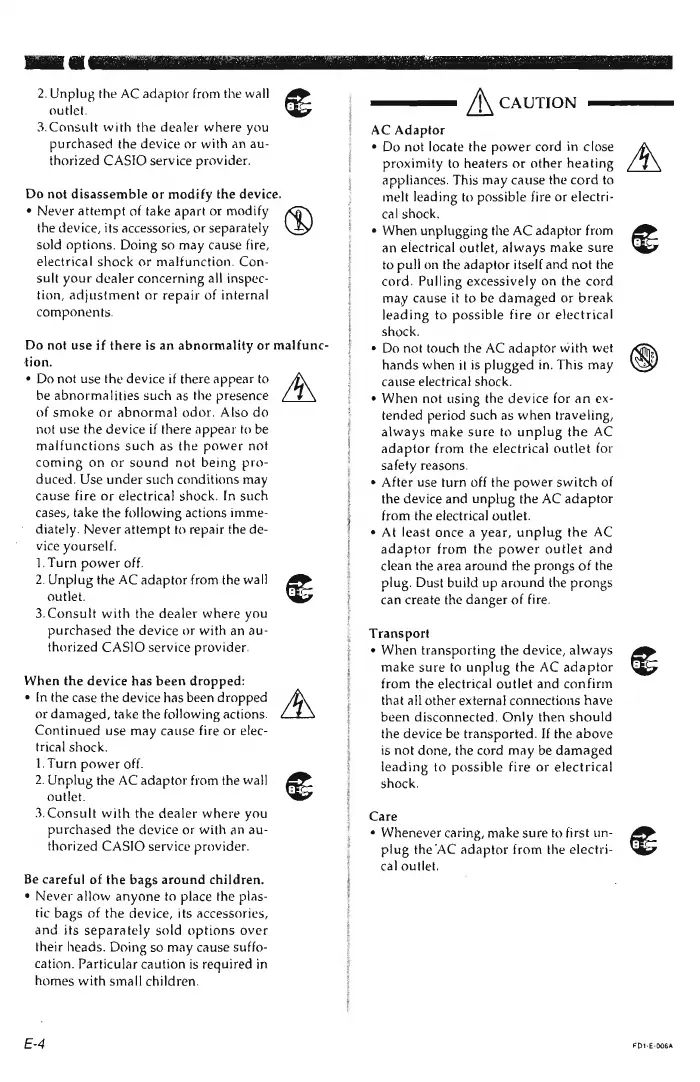 2. Unplug the AC adaptor from the wall outlet.
3. Consult with the dealer where you purchased the device or with an authorized CASIO service provider.

Do not disassemble or modify the device.
• Never attempt of take apart or modify the device, its accessories, or separately sold options. Doing so may cause fire, electrical shock or malfunction. Consult your dealer concerning all inspection, adjustment or repair of internal components.

Do not use if there is an abnormality or malfunction.
• Do not use the device if there appear to be abnormalities such as the presence of smoke or abnormal odor. Also do not use the device if there appear to be malfunctions such as the power not coming on or sound not being produced. Use under such conditions may cause fire or electrical shock. In such cases, take the following actions immediately. Never attempt to repair the device yourself.
1. Turn power off.
2. Unplug the AC adaptor from the wall outlet.
3. Consult with the dealer where you purchased the device or with an authorized CASIO service provider.

When the device has been dropped:
• In the case the device has been dropped or damaged, take the following actions. Continued use may cause fire or electrical shock.
1. Turn power off.
2. Unplug the AC adaptor from the wall outlet.
3. Consult with the dealer where you purchased the device or with an authorized CASIO service provider.

Be careful of the bags around children.
• Never allow anyone to place the plastic bags of the device, its accessories, and its separately sold options over their heads. Doing so may cause suffocation. Particular caution is required in homes with small children.

CAUTION

AC Adaptor
• Do not locate the power cord in close proximity to heaters or other heating appliances. This may cause the cord to melt leading to possible fire or electrical shock.
• When unplugging the AC adaptor from an electrical outlet, always make sure to pull on the adaptor itself and not the cord. Pulling excessively on the cord may cause it to be damaged or break leading to possible fire or electrical shock.
• Do not touch the AC adaptor with wet hands when it is plugged in. This may cause electrical shock.
• When not using the device for an extended period such as when traveling, always make sure to unplug the AC adaptor from the electrical outlet for safety reasons.
• After use turn off the power switch of the device and unplug the AC adaptor from the electrical outlet.
• At least once a year, unplug the AC adaptor from the power outlet and clean the area around the prongs of the plug. Dust build up around the prongs can create the danger of fire.

Transport
• When transporting the device, always make sure to unplug the AC adaptor from the electrical outlet and confirm that all other external connections have been disconnected. Only then should the device be transported. If the above is not done, the cord may be damaged leading to possible fire or electrical shock.

Care
• Whenever caring, make sure to first unplug the AC adaptor from the electrical outlet.

E-4

FD1-E-006A